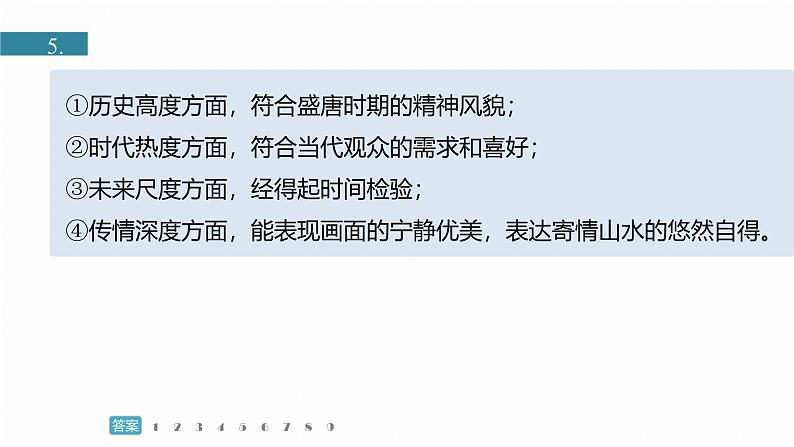 5.

①历史高度方面，符合盛唐时期的精神风貌；
②时代热度方面，符合当代观众的需求和喜好；
③未来尺度方面，经得起时间检验；
④传情深度方面，能表现画面的宁静优美，表达寄情山水的悠然自得。

答案 1 2 3 4 5 6 7 8 9